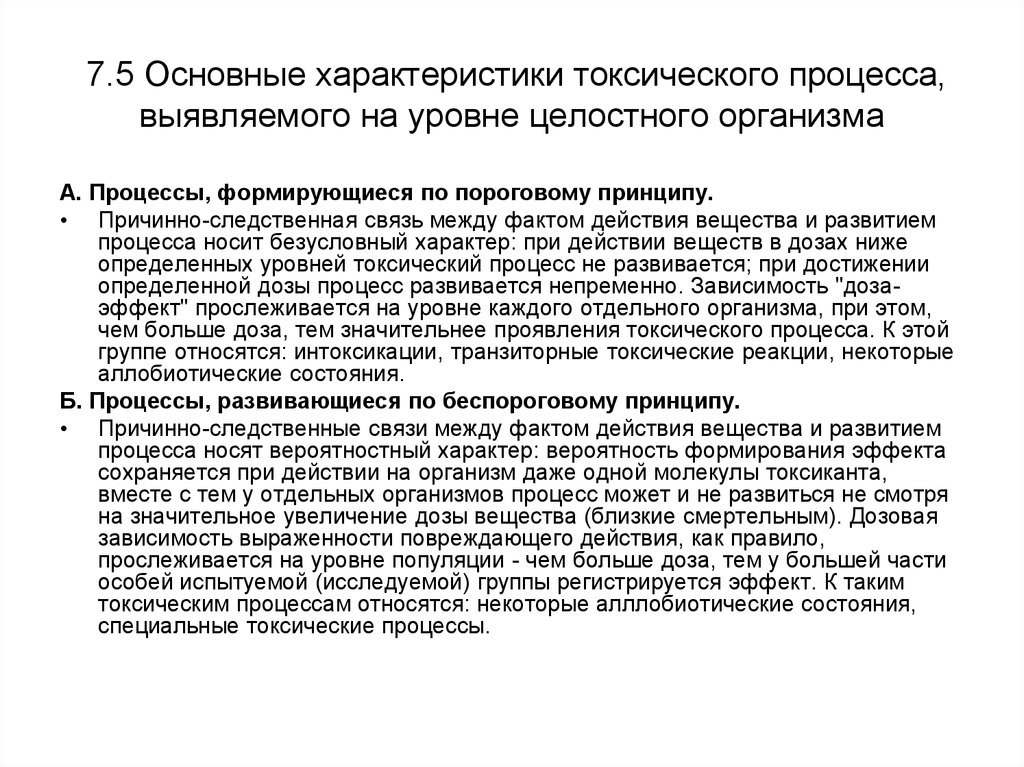 7.5 Основные характеристики токсического процесса, выявляемого на уровне целостного организма

А. Процессы, формирующиеся по пороговому принципу.

• Причинно-следственная связь между фактом действия вещества и развитием процесса носит безусловный характер: при действии веществ в дозах ниже определенных уровней токсический процесс не развивается; при достижении определенной дозы процесс развивается непременно. Зависимость "доза-эффект" прослеживается на уровне каждого отдельного организма, при этом, чем больше доза, тем значительнее проявления токсического процесса. К этой группе относятся: интоксикации, транзиторные токсические реакции, некоторые аллобиотические состояния.

Б. Процессы, развивающиеся по беспороговому принципу.

• Причинно-следственные связи между фактом действия вещества и развитием процесса носят вероятностный характер: вероятность формирования эффекта сохраняется при действии на организм даже одной молекулы токсиканта, вместе с тем у отдельных организмов процесс может и не развиться не смотря на значительное увеличение дозы вещества (близкие смертельным). Дозовая зависимость выраженности повреждающего действия, как правило, прослеживается на уровне популяции - чем больше доза, тем у большей части особей испытуемой (исследуемой) группы регистрируется эффект. К таким токсическим процессам относятся: некоторые аллобиотические состояния, специальные токсические процессы.